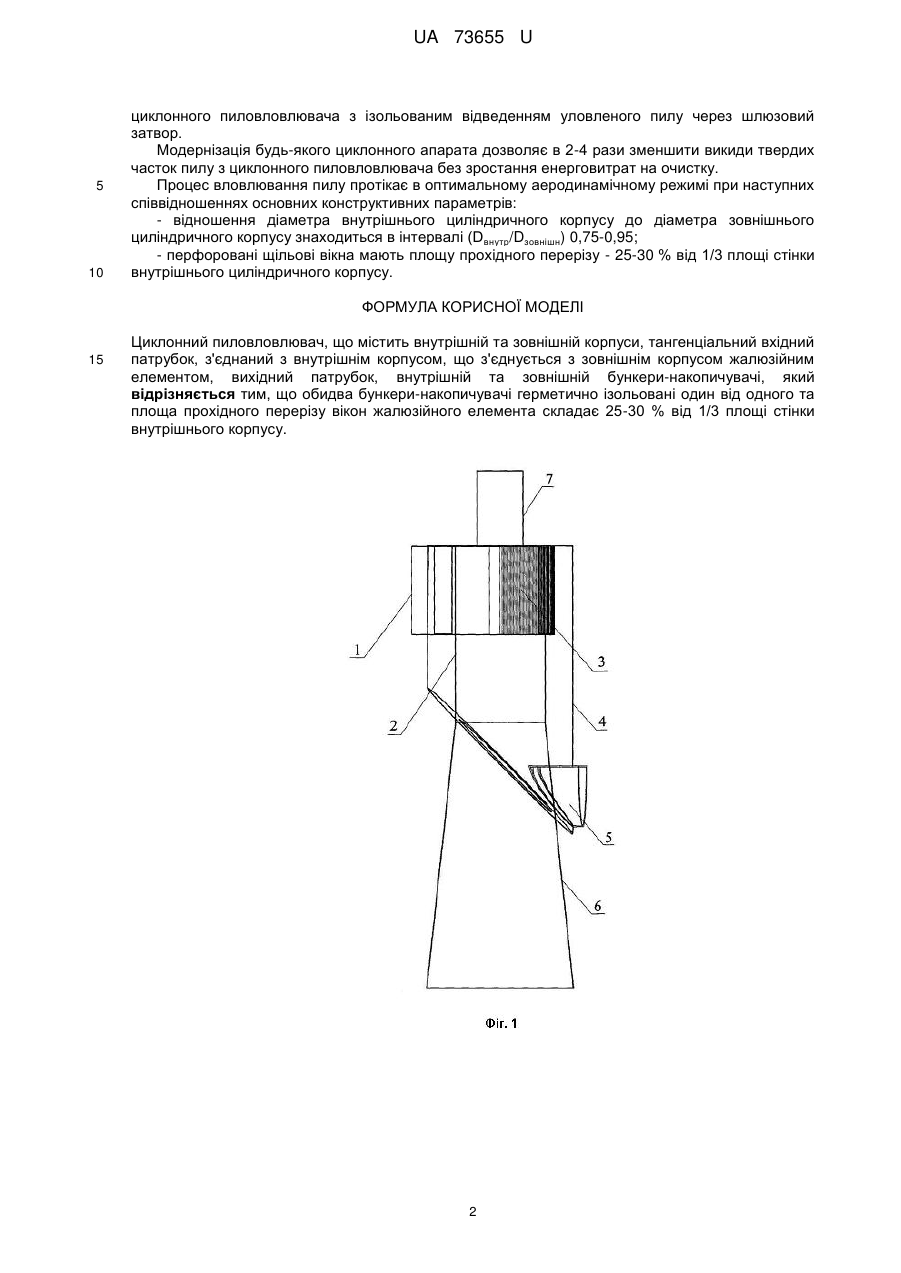 UA 73655 U

циклонного пиловловлювача з ізольованим відведенням уловленого пилу через шлюзовий затвор.

Модернізація будь-якого циклонного апарата дозволяє в 2-4 рази зменшити викиди твердих часток пилу з циклонного пиловловлювача без зростання енерговитрат на очистку.

5 Процес вловлювання пилу протікає в оптимальному аеродинамічному режимі при наступних співвідношеннях основних конструктивних параметрів:

- відношення діаметра внутрішнього циліндричного корпусу до діаметра зовнішнього циліндричного корпусу знаходиться в інтервалі ($D_{внутр}/D_{зовнішн}$) 0,75-0,95;

- перфоровані щільові вікна мають площу прохідного перерізу - 25-30 % від 1/3 площі стінки 10 внутрішнього циліндричного корпусу.

ФОРМУЛА КОРИСНОЇ МОДЕЛІ

Циклонний пиловловлювач, що містить внутрішній та зовнішній корпуси, тангенціальний вхідний 15 патрубок, з'єднаний з внутрішнім корпусом, що з'єднується з зовнішнім корпусом жалюзійним елементом, вихідний патрубок, внутрішній та зовнішній бункери-накопичувачі, який відрізняється тим, що обидва бункери-накопичувачі герметично ізольовані один від одного та площа прохідного перерізу вікон жалюзійного елемента складає 25-30 % від 1/3 площі стінки внутрішнього корпусу.

7
1
3
2
4
5
6

Фіг. 1

2